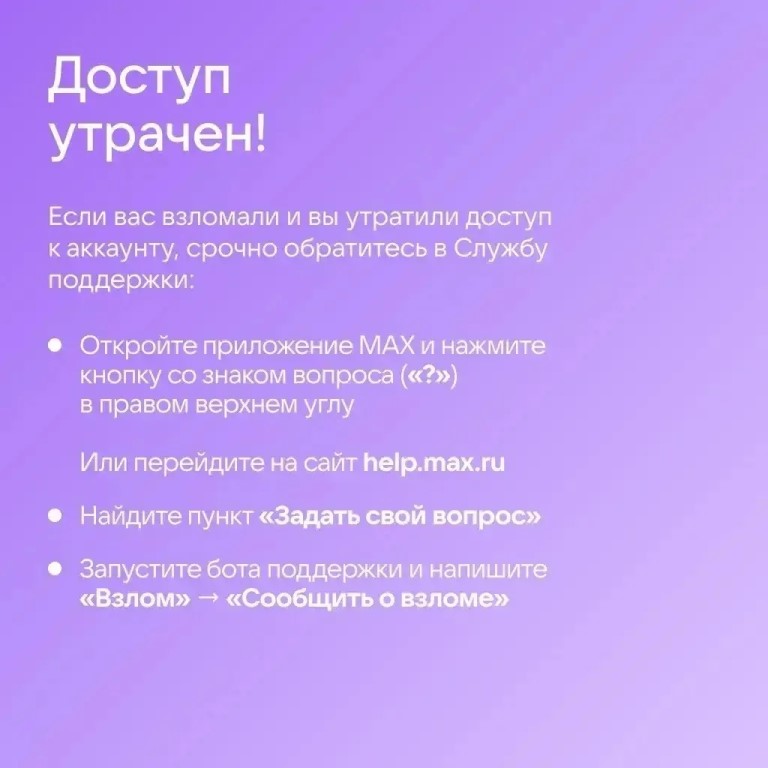 Доступ утрачен!

Если вас взломали и вы утратили доступ к аккаунту, срочно обратитесь в Службу поддержки:

• Откройте приложение MAX и нажмите кнопку со знаком вопроса («?») в правом верхнем углу

Или перейдите на сайт help.max.ru

• Найдите пункт «Задать свой вопрос»

• Запустите бота поддержки и напишите «Взлом» → «Сообщить о взломе»